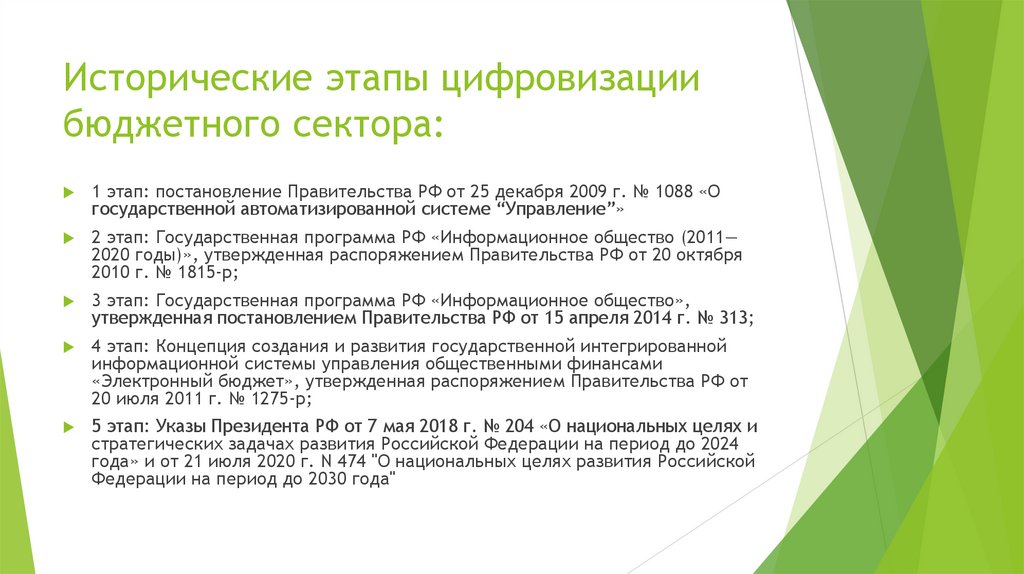 Исторические этапы цифровизации бюджетного сектора:

1 этап: постановление Правительства РФ от 25 декабря 2009 г. № 1088 «О государственной автоматизированной системе “Управление”»

2 этап: Государственная программа РФ «Информационное общество (2011—2020 годы)», утвержденная распоряжением Правительства РФ от 20 октября 2010 г. № 1815-р;

3 этап: Государственная программа РФ «Информационное общество», утвержденная постановлением Правительства РФ от 15 апреля 2014 г. № 313;

4 этап: Концепция создания и развития государственной интегрированной информационной системы управления общественными финансами «Электронный бюджет», утвержденная распоряжением Правительства РФ от 20 июля 2011 г. № 1275-р;

5 этап: Указы Президента РФ от 7 мая 2018 г. № 204 «О национальных целях и стратегических задачах развития Российской Федерации на период до 2024 года» и от 21 июля 2020 г. N 474 "О национальных целях развития Российской Федерации на период до 2030 года"